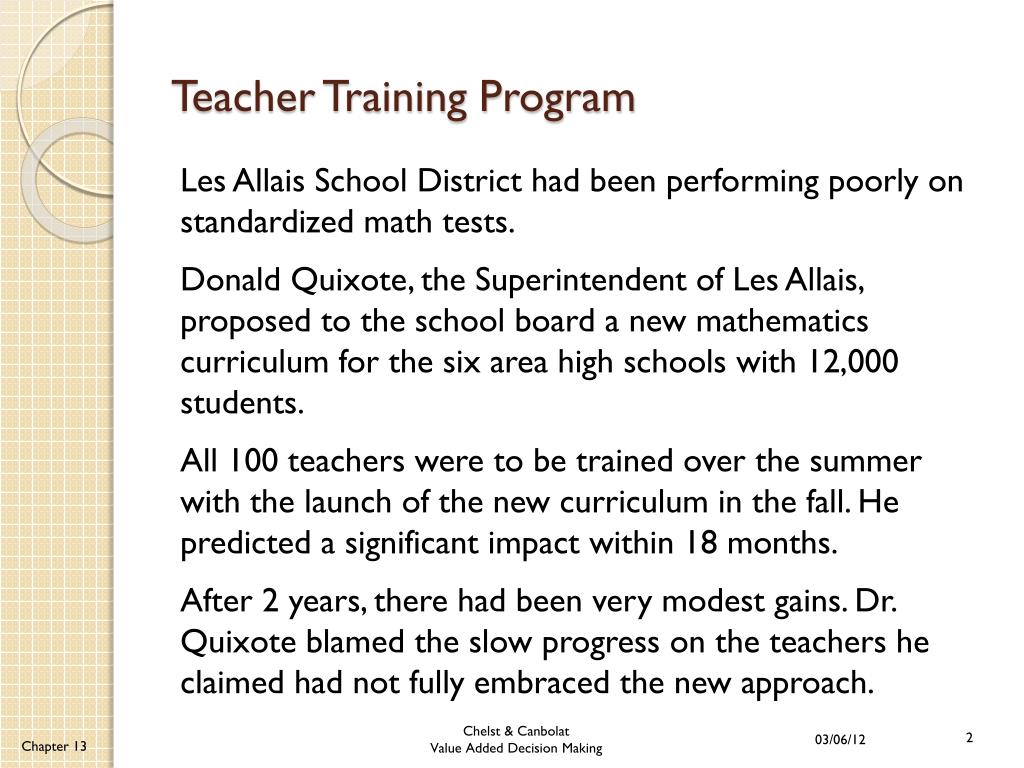 Teacher Training Program

Les Allais School District had been performing poorly on standardized math tests.

Donald Quixote, the Superintendent of Les Allais, proposed to the school board a new mathematics curriculum for the six area high schools with 12,000 students.

All 100 teachers were to be trained over the summer with the launch of the new curriculum in the fall. He predicted a significant impact within 18 months.

After 2 years, there had been very modest gains. Dr. Quixote blamed the slow progress on the teachers he claimed had not fully embraced the new approach.

Chapter 13

Chelst & Canbolat
Value Added Decision Making

03/06/12

2